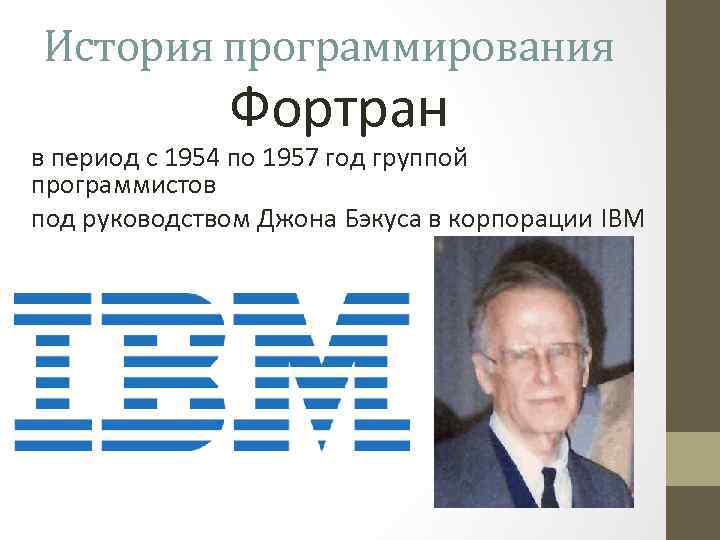 История программирования

Фортран

в период с 1954 по 1957 год группой программистов

под руководством Джона Бэкуса в корпорации IBM

IBM